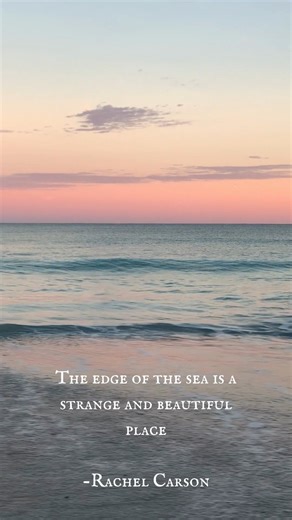 The edge of the sea is a strange and beautiful place

-Rachel Carson